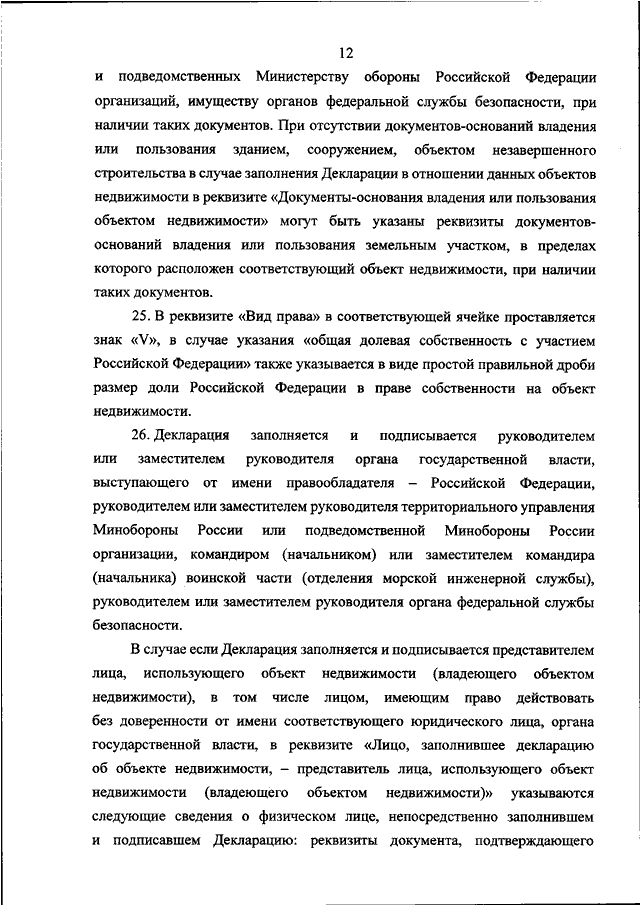 12

и подведомственных Министерству обороны Российской Федерации организаций, имуществу органов федеральной службы безопасности, при наличии таких документов. При отсутствии документов-оснований владения или пользования зданием, сооружением, объектом незавершенного строительства в случае заполнения Декларации в отношении данных объектов недвижимости в реквизите «Документы-основания владения или пользования объектом недвижимости» могут быть указаны реквизиты документов-оснований владения или пользования земельным участком, в пределах которого расположен соответствующий объект недвижимости, при наличии таких документов.

25. В реквизите «Вид права» в соответствующей ячейке проставляется знак «V», в случае указания «общая долевая собственность с участием Российской Федерации» также указывается в виде простой правильной дроби размер доли Российской Федерации в праве собственности на объект недвижимости.

26. Декларация заполняется и подписывается руководителем или заместителем руководителя органа государственной власти, выступающего от имени правообладателя – Российской Федерации, руководителем или заместителем руководителя территориального управления Минобороны России или подведомственной Минобороны России организации, командиром (начальником) или заместителем командира (начальника) воинской части (отделения морской инженерной службы), руководителем или заместителем руководителя органа федеральной службы безопасности.

В случае если Декларация заполняется и подписывается представителем лица, использующего объект недвижимости (владеющего объектом недвижимости), в том числе лицом, имеющим право действовать без доверенности от имени соответствующего юридического лица, органа государственной власти, в реквизите «Лицо, заполнившее декларацию об объекте недвижимости, – представитель лица, использующего объект недвижимости (владеющего объектом недвижимости)» указываются следующие сведения о физическом лице, непосредственно заполнившем и подписавшем Декларацию: реквизиты документа, подтверждающего